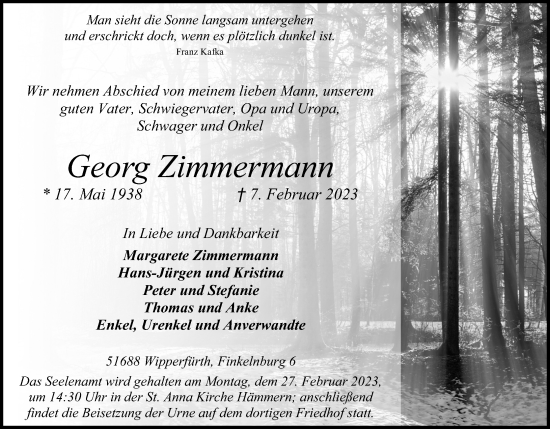 Man sieht die Sonne langsam untergehen
und erschrickt doch, wenn es plötzlich dunkel ist.
Franz Kafka

Wir nehmen Abschied von meinem lieben Mann, unserem guten Vater, Schwiegervater, Opa und Uropa, Schwager und Onkel

Georg Zimmermann

* 17. Mai 1938 † 7. Februar 2023

In Liebe und Dankbarkeit

Margarete Zimmermann
Hans-Jürgen und Kristina
Peter und Stefanie
Thomas und Anke
Enkel, Urenkel und Anverwandte

51688 Wipperfürth, Finkelnburg 6

Das Seelenamt wird gehalten am Montag, dem 27. Februar 2023, um 14:30 Uhr in der St. Anna Kirche Hämmern; anschließend findet die Beisetzung der Urne auf dem dortigen Friedhof statt.